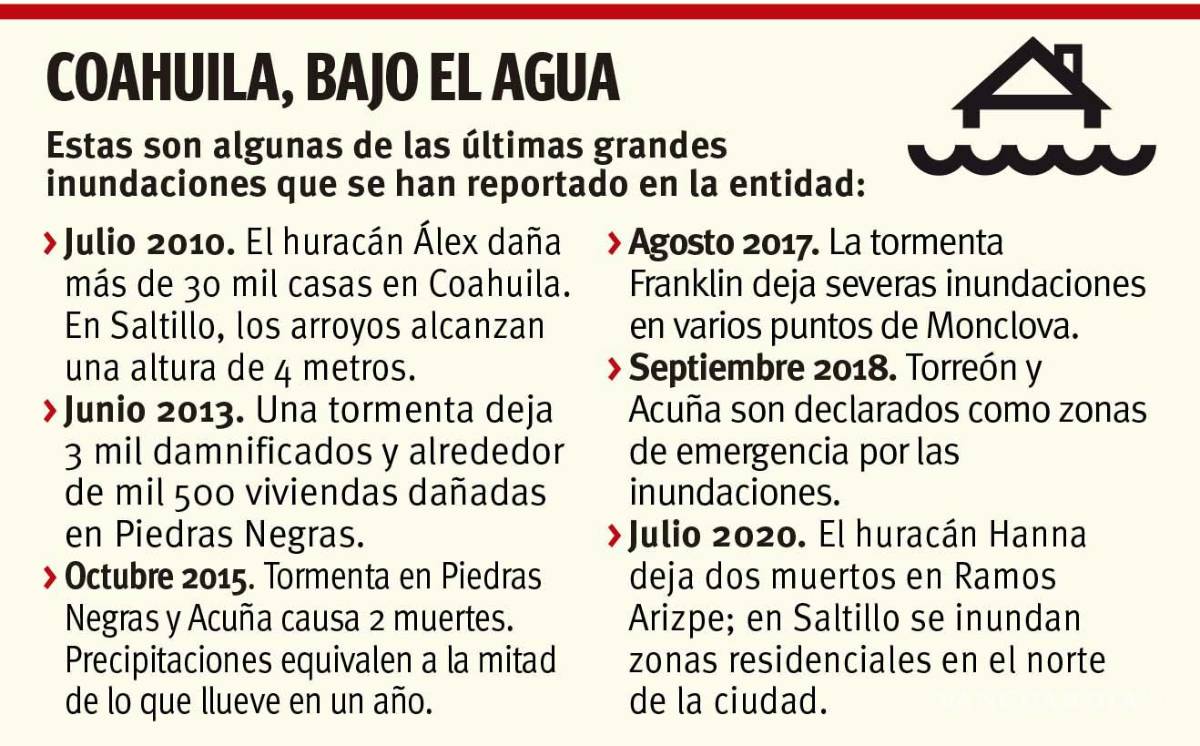 COAHUILA, BAJO EL AGUA

Estas son algunas de las últimas grandes inundaciones que se han reportado en la entidad:

› Julio 2010. El huracán Álex daña más de 30 mil casas en Coahuila. En Saltillo, los arroyos alcanzan una altura de 4 metros.

› Junio 2013. Una tormenta deja 3 mil damnificados y alrededor de mil 500 viviendas dañadas en Piedras Negras.

› Octubre 2015. Tormenta en Piedras Negras y Acuña causa 2 muertes. Precipitaciones equivalen a la mitad de lo que llueve en un año.

› Agosto 2017. La tormenta Franklin deja severas inundaciones en varios puntos de Monclova.

› Septiembre 2018. Torreón y Acuña son declarados como zonas de emergencia por las inundaciones.

› Julio 2020. El huracán Hanna deja dos muertos en Ramos Arizpe; en Saltillo se inundan zonas residenciales en el norte de la ciudad.